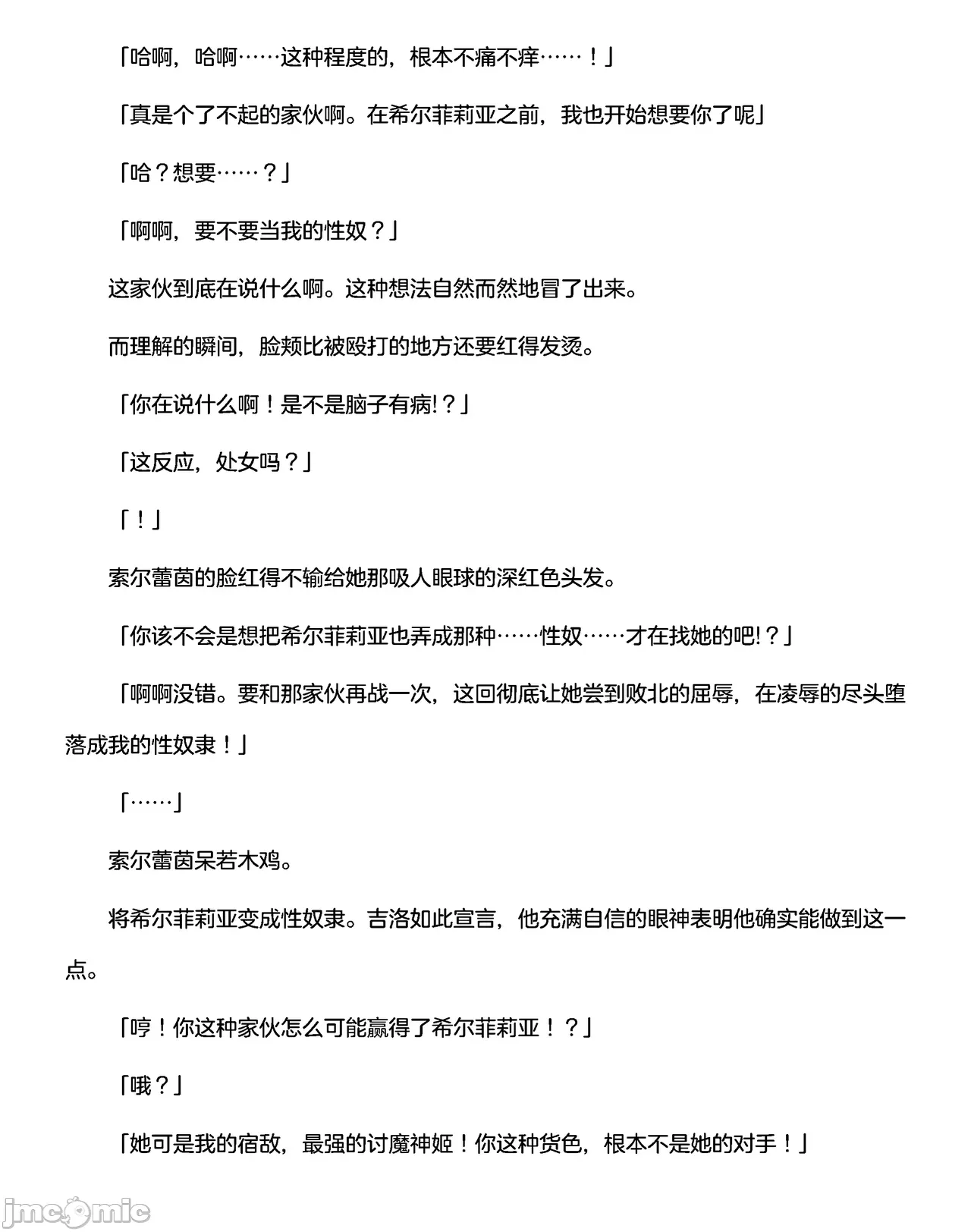 「哈啊，哈啊……这种程度的，根本不痛不痒……！」

「真是个了不起的家伙啊。在希尔菲莉亚之前，我也开始想要你了呢」

「哈？想要……？」

「啊啊，要不要当我的性奴？」

这家伙到底在说什么啊。这种想法自然而然地冒了出来。

而理解的瞬间，脸颊比被殴打的地方还要红得发烫。

「你在说什么啊！是不是脑子有病!？」

「这反应，处女吗？」

「！」

索尔蕾茵的脸红得不输给她那吸人眼球的深红色头发。

「你该不会是想把希尔菲莉亚也弄成那种……性奴……才在找她的吧!？」

「啊啊没错。要和那家伙再战一次，这回彻底让她尝到败北的屈辱，在凌辱的尽头堕落成我的性奴隶！」

「……」

索尔蕾茵呆若木鸡。

将希尔菲莉亚变成性奴隶。吉洛如此宣言，他充满自信的眼神表明他确实能做到这一点。

「哼！你这种家伙怎么可能赢得了希尔菲莉亚！？」

「哦？」

「她可是我的宿敌，最强的讨魔神姬！你这种货色，根本不是她的对手！」

jmcomic